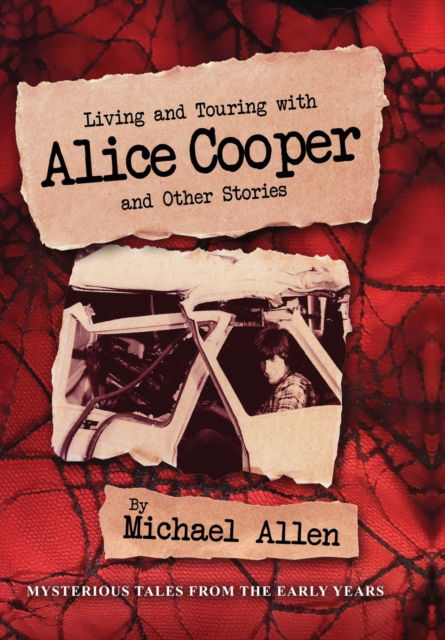 Living and Touring with
Alice Cooper
and Other Stories

By
Michael Allen

MYSTERIOUS TALES FROM THE EARLY YEARS